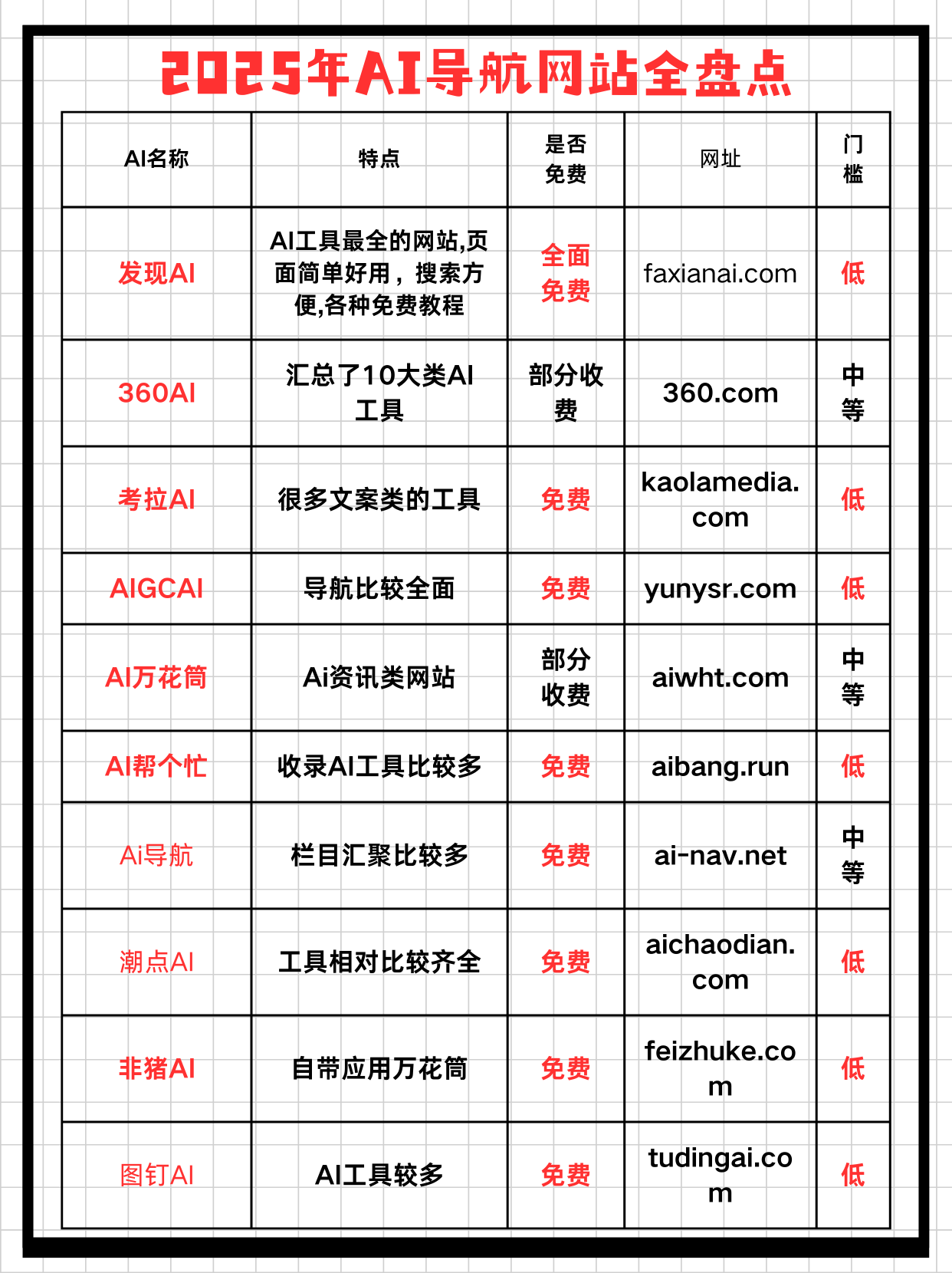 2025年AI导航网站全盘点

| AI名称 | 特点 | 是否免费 | 网址 | 门槛 |
|---|---|---|---|---|
| 发现AI | AI工具最全的网站,页面简单好用，搜索方便,各种免费教程 | 全面免费 | faxianai.com | 低 |
| 360AI | 汇总了10大类AI工具 | 部分收费 | 360.com | 中等 |
| 考拉AI | 很多文案类的工具 | 免费 | kaolamedia.com | 低 |
| AIGCAI | 导航比较全面 | 免费 | yunysr.com | 低 |
| AI万花筒 | Ai资讯类网站 | 部分收费 | aiwht.com | 中等 |
| AI帮个忙 | 收录AI工具比较多 | 免费 | aibang.run | 低 |
| Ai导航 | 栏目汇聚比较多 | 免费 | ai-nav.net | 中等 |
| 潮点AI | 工具相对比较齐全 | 免费 | aichaodian.com | 低 |
| 非猪AI | 自带应用万花筒 | 免费 | feizhuke.com | 低 |
| 图钉AI | AI工具较多 | 免费 | tudingai.com | 低 |